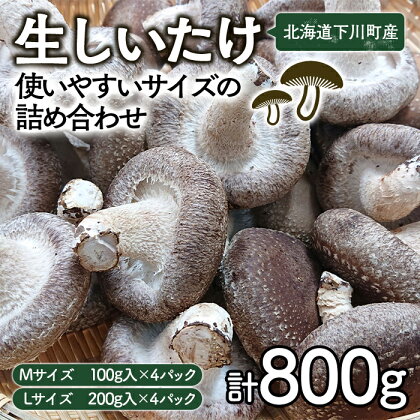 生しいたけ

北海道下川町産

使いやすいサイズの詰め合わせ

Mサイズ　100g入×4パック

Lサイズ　200g入×4パック

計800g